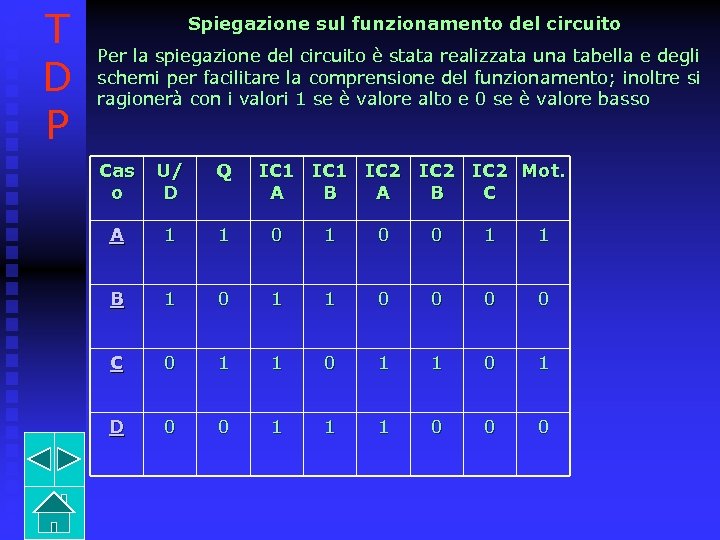 T
D
P

Spiegazione sul funzionamento del circuito

Per la spiegazione del circuito è stata realizzata una tabella e degli schemi per facilitare la comprensione del funzionamento; inoltre si ragionerà con i valori 1 se è valore alto e 0 se è valore basso

| Caso | U/D | Q | IC1 A | IC1 B | IC2 A | IC2 B | IC2 C | Mot. |
|---|---|---|---|---|---|---|---|---|
| A | 1 | 1 | 0 | 1 | 0 | 0 | 1 | 1 |
| B | 1 | 0 | 1 | 1 | 0 | 0 | 0 | 0 |
| C | 0 | 1 | 1 | 0 | 1 | 1 | 0 | 1 |
| D | 0 | 0 | 1 | 1 | 1 | 0 | 0 | 0 |